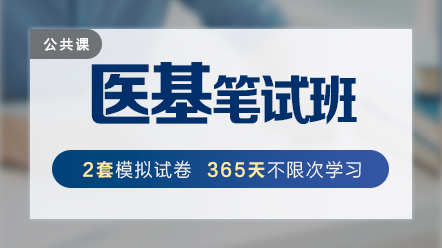 公共课

医基笔试班

2套模拟试卷 365天不限次学习